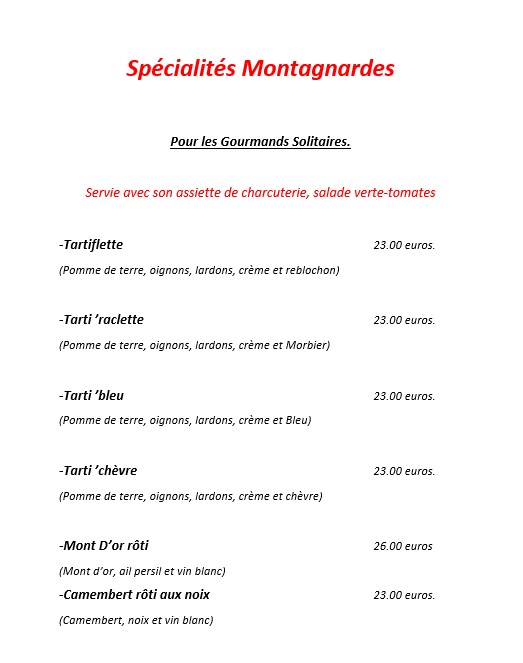 Spécialités Montagnardes

Pour les Gourmands Solitaires.

Servie avec son assiette de charcuterie, salade verte-tomates

-Tartiflette 23.00 euros.

(Pomme de terre, oignons, lardons, crème et reblochon)

-Tarti 'raclette 23.00 euros.

(Pomme de terre, oignons, lardons, crème et Morbier)

-Tarti 'bleu 23.00 euros.

(Pomme de terre, oignons, lardons, crème et Bleu)

-Tarti 'chèvre 23.00 euros.

(Pomme de terre, oignons, lardons, crème et chèvre)

-Mont D'or rôti 26.00 euros

(Mont d'or, ail persil et vin blanc)

-Camembert rôti aux noix 23.00 euros.

(Camembert, noix et vin blanc)